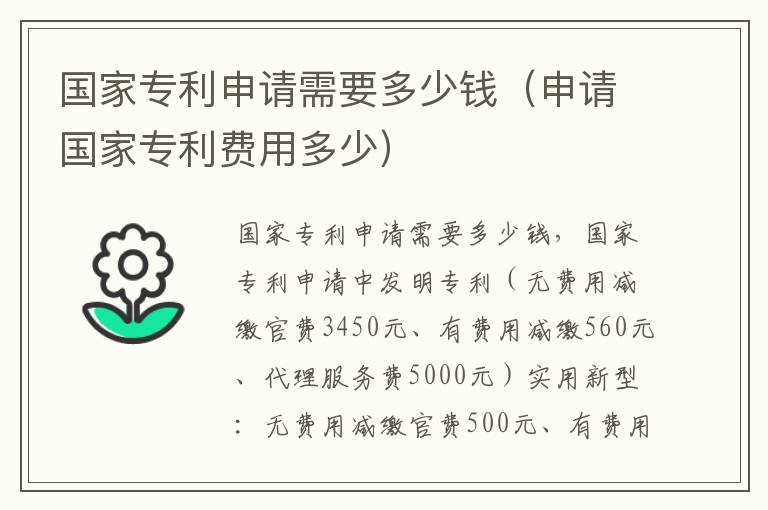 国家专利申请需要多少钱（申请国家专利费用多少)

国家专利申请需要多少钱，国家专利申请中发明专利（无费用减缴官费3450元、有费用减缴560元、代理服务费5000元）实用新型：无费用减缴官费500元、有费用